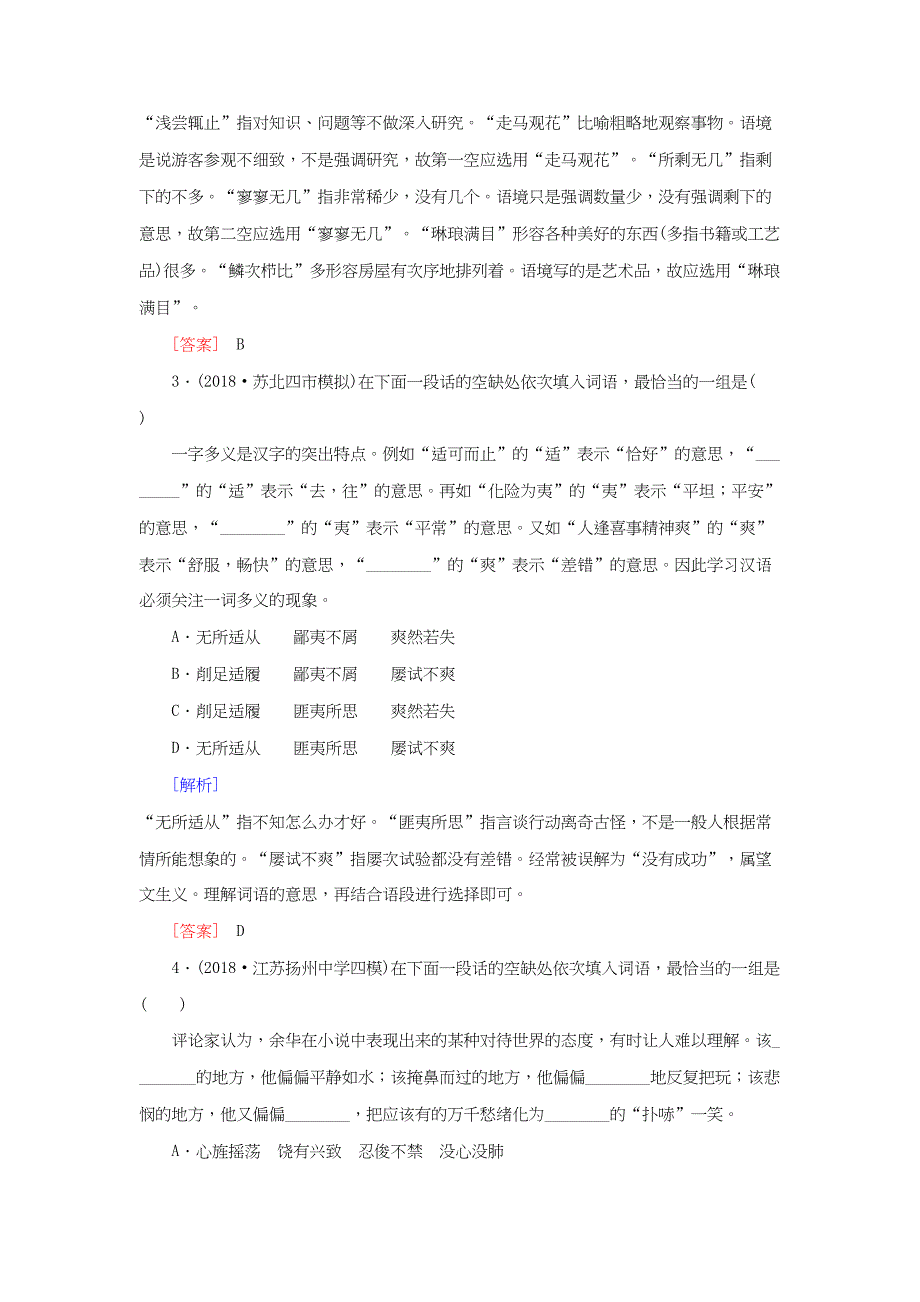 “浅尝辄止”指对知识、问题等不做深入研究。“走马观花”比喻粗略地观察事物。语境是说游客参观不细致，不是强调研究，故第一空应选用“走马观花”。“所剩无几”指剩下的不多。“寥寥无几”指非常稀少，没有几个。语境只是强调数量少，没有强调剩下的意思，故第二空应选用“寥寥无几”。“琳琅满目”形容各种美好的东西(多指书籍或工艺品)很多。“鳞次栉比”多形容房屋有次序地排列着。语境写的是艺术品，故应选用“琳琅满目”。

[答案]　B

3．(2018·苏北四市模拟)在下面一段话的空缺处依次填入词语，最恰当的一组是(　　)

一字多义是汉字的突出特点。例如“适可而止”的“适”表示“恰好”的意思，“________”的“适”表示“去，往”的意思。再如“化险为夷”的“夷”表示“平坦；平安”的意思，“________”的“夷”表示“平常”的意思。又如“人逢喜事精神爽”的“爽”表示“舒服，畅快”的意思，“________”的“爽”表示“差错”的意思。因此学习汉语必须关注一词多义的现象。

A．无所适从　　鄙夷不屑　　爽然若失

B．削足适履　　鄙夷不屑　　屡试不爽

C．削足适履　　匪夷所思　　爽然若失

D．无所适从　　匪夷所思　　屡试不爽

[解析]

“无所适从”指不知怎么办才好。“匪夷所思”指言谈行动离奇古怪，不是一般人根据常情所能想象的。“屡试不爽”指屡次试验都没有差错。经常被误解为“没有成功”，属望文生义。理解词语的意思，再结合语段进行选择即可。

[答案]　D

4．(2018·江苏扬州中学四模)在下面一段话的空缺处依次填入词语，最恰当的一组是(　　)

评论家认为，余华在小说中表现出来的某种对待世界的态度，有时让人难以理解。该________的地方，他偏偏平静如水；该掩鼻而过的地方，他偏偏________地反复把玩；该悲悯的地方，他又偏偏________，把应该有的万千愁绪化为________的“扑哧”一笑。

A．心旌摇荡　饶有兴致　忍俊不禁　没心没肺